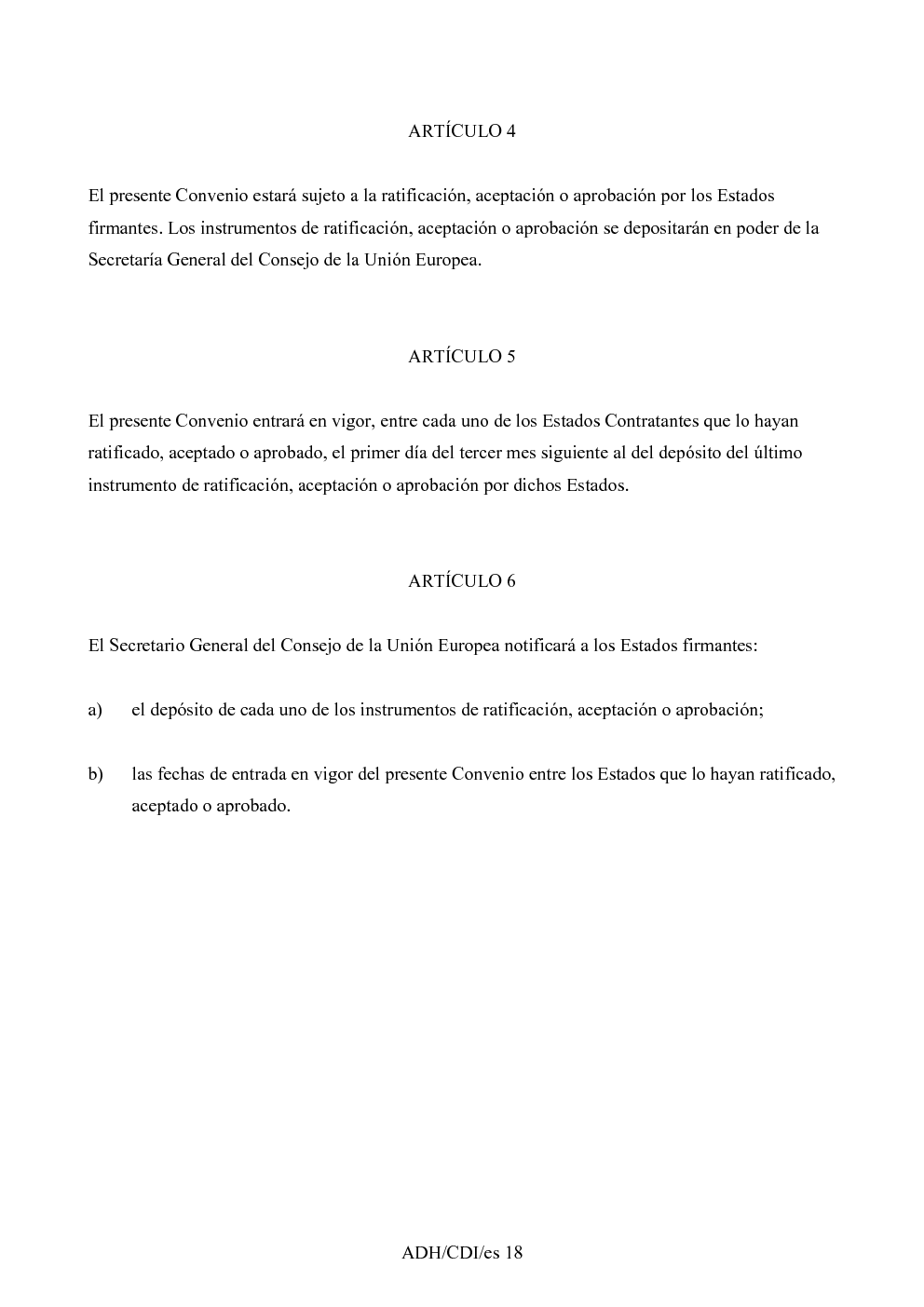 ARTÍCULO 4

El presente Convenio estará sujeto a la ratificación, aceptación o aprobación por los Estados firmantes. Los instrumentos de ratificación, aceptación o aprobación se depositarán en poder de la Secretaría General del Consejo de la Unión Europea.

ARTÍCULO 5

El presente Convenio entrará en vigor, entre cada uno de los Estados Contratantes que lo hayan ratificado, aceptado o aprobado, el primer día del tercer mes siguiente al del depósito del último instrumento de ratificación, aceptación o aprobación por dichos Estados.

ARTÍCULO 6

El Secretario General del Consejo de la Unión Europea notificará a los Estados firmantes:

a) el depósito de cada uno de los instrumentos de ratificación, aceptación o aprobación;

b) las fechas de entrada en vigor del presente Convenio entre los Estados que lo hayan ratificado, aceptado o aprobado.

ADH/CDI/es 18